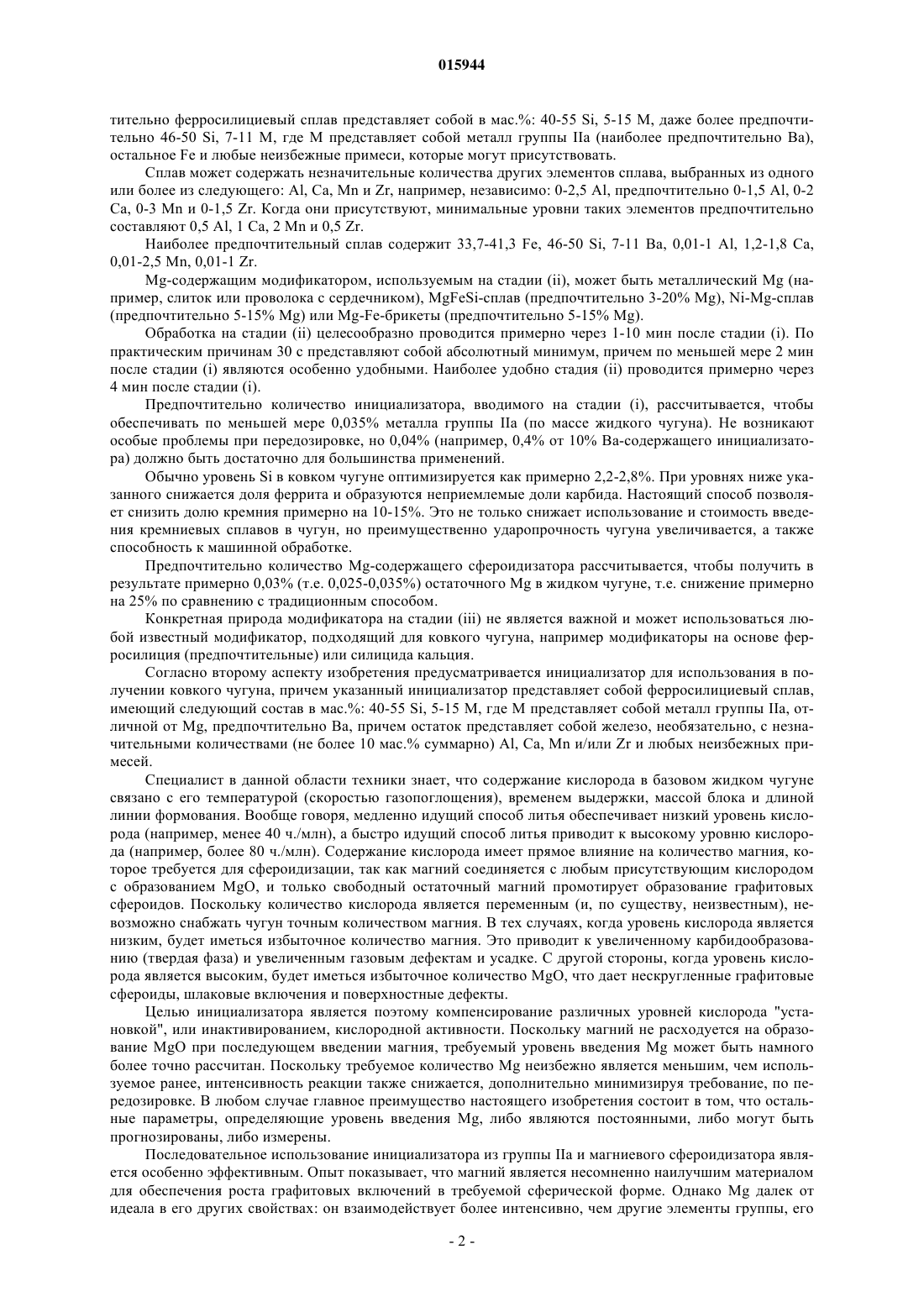 015944

тительно ферросилициевый сплав представляет собой в мас.%: 40-55 Si, 5-15 M, даже более предпочтительно 46-50 Si, 7-11 M, где M представляет собой металл группы IIa (наиболее предпочтительно Ba), остальное Fe и любые неизбежные примеси, которые могут присутствовать.

Сплав может содержать незначительные количества других элементов сплава, выбранных из одного или более из следующего: Al, Ca, Mn и Zr, например, независимо: 0-2,5 Al, предпочтительно 0-1,5 Al, 0-2 Ca, 0-3 Mn и 0-1,5 Zr. Когда они присутствуют, минимальные уровни таких элементов предпочтительно составляют 0,5 Al, 1 Ca, 2 Mn и 0,5 Zr.

Наиболее предпочтительный сплав содержит 33,7-41,3 Fe, 46-50 Si, 7-11 Ba, 0,01-1 Al, 1,2-1,8 Ca, 0,01-2,5 Mn, 0,01-1 Zr.

Mg-содержащим модификатором, используемым на стадии (ii), может быть металлический Mg (например, слиток или проволока с сердечником), MgFeSi-сплав (предпочтительно 3-20% Mg), Ni-Mg-сплав (предпочтительно 5-15% Mg) или Mg-Fe-брикеты (предпочтительно 5-15% Mg).

Обработка на стадии (ii) целесообразно проводится примерно через 1-10 мин после стадии (i). По практическим причинам 30 с представляют собой абсолютный минимум, причем по меньшей мере 2 мин после стадии (i) являются особенно удобными. Наиболее удобно стадия (ii) проводится примерно через 4 мин после стадии (i).

Предпочтительно количество инициализатора, вводимого на стадии (i), рассчитывается, чтобы обеспечивать по меньшей мере 0,035% металла группы IIa (по массе жидкого чугуна). Не возникают особые проблемы при передозировке, но 0,04% (например, 0,4% от 10% Ba-содержащего инициализатора) должно быть достаточно для большинства применений.

Обычно уровень Si в ковком чугуне оптимизируется как примерно 2,2-2,8%. При уровнях ниже указанного снижается доля феррита и образуются неприемлемые доли карбида. Настоящий способ позволяет снизить долю кремния примерно на 10-15%. Это не только снижает использование и стоимость введения кремниевых сплавов в чугун, но преимущественно ударопрочность чугуна увеличивается, а также способность к машинной обработке.

Предпочтительно количество Mg-содержащего сфероидизатора рассчитывается, чтобы получить в результате примерно 0,03% (т.е. 0,025-0,035%) остаточного Mg в жидком чугуне, т.е. снижение примерно на 25% по сравнению с традиционным способом.

Конкретная природа модификатора на стадии (iii) не является важной и может использоваться любой известный модификатор, подходящий для ковкого чугуна, например модификаторы на основе ферросилиция (предпочтительные) или силицида кальция.

Согласно второму аспекту изобретения предусматривается инициализатор для использования в получении ковкого чугуна, причем указанный инициализатор представляет собой ферросилициевый сплав, имеющий следующий состав в мас.%: 40-55 Si, 5-15 M, где M представляет собой металл группы IIa, отличной от Mg, предпочтительно Ba, причем остаток представляет собой железо, необязательно, с незначительными количествами (не более 10 мас.% суммарно) Al, Ca, Mn и/или Zr и любых неизбежных примесей.

Специалист в данной области техники знает, что содержание кислорода в базовом жидком чугуне связано с его температурой (скоростью газопоглощения), временем выдержки, массой блока и длиной линии формования. Вообще говоря, медленно идущий способ литья обеспечивает низкий уровень кислорода (например, менее 40 ч./млн), а быстро идущий способ литья приводит к высокому уровню кислорода (например, более 80 ч./млн). Содержание кислорода имеет прямое влияние на количество магния, которое требуется для сфероидизации, так как магний соединяется с любым присутствующим кислородом с образованием MgO, и только свободный остаточный магний промотирует образование графитовых сфероидов. Поскольку количество кислорода является переменным (и, по существу, неизвестным), невозможно снабжать чугун точным количеством магния. В тех случаях, когда уровень кислорода является низким, будет иметься избыточное количество магния. Это приводит к увеличенному карбидообразованию (твердая фаза) и увеличенным газовым дефектам и усадке. С другой стороны, когда уровень кислорода является высоким, будет иметься избыточное количество MgO, что дает нескругленные графитовые сфероиды, шлаковые включения и поверхностные дефекты.

Целью инициализатора является поэтому компенсирование различных уровней кислорода "установкой", или инактивированием, кислородной активности. Поскольку магний не расходуется на образование MgO при последующем введении магния, требуемый уровень введения Mg может быть намного более точно рассчитан. Поскольку требуемое количество Mg неизбежно является меньшим, чем используемое ранее, интенсивность реакции также снижается, дополнительно минимизируя требование, по передозировке. В любом случае главное преимущество настоящего изобретения состоит в том, что остальные параметры, определяющие уровень введения Mg, либо являются постоянными, либо могут быть прогнозированы, либо измерены.

Последовательное использование инициализатора из группы IIa и магниевого сфероидизатора является особенно эффективным. Опыт показывает, что магний является несомненно наилучшим материалом для обеспечения роста графитовых включений в требуемой сферической форме. Однако Mg далек от идеала в его других свойствах: он взаимодействует более интенсивно, чем другие элементы группы, его

- 2 -